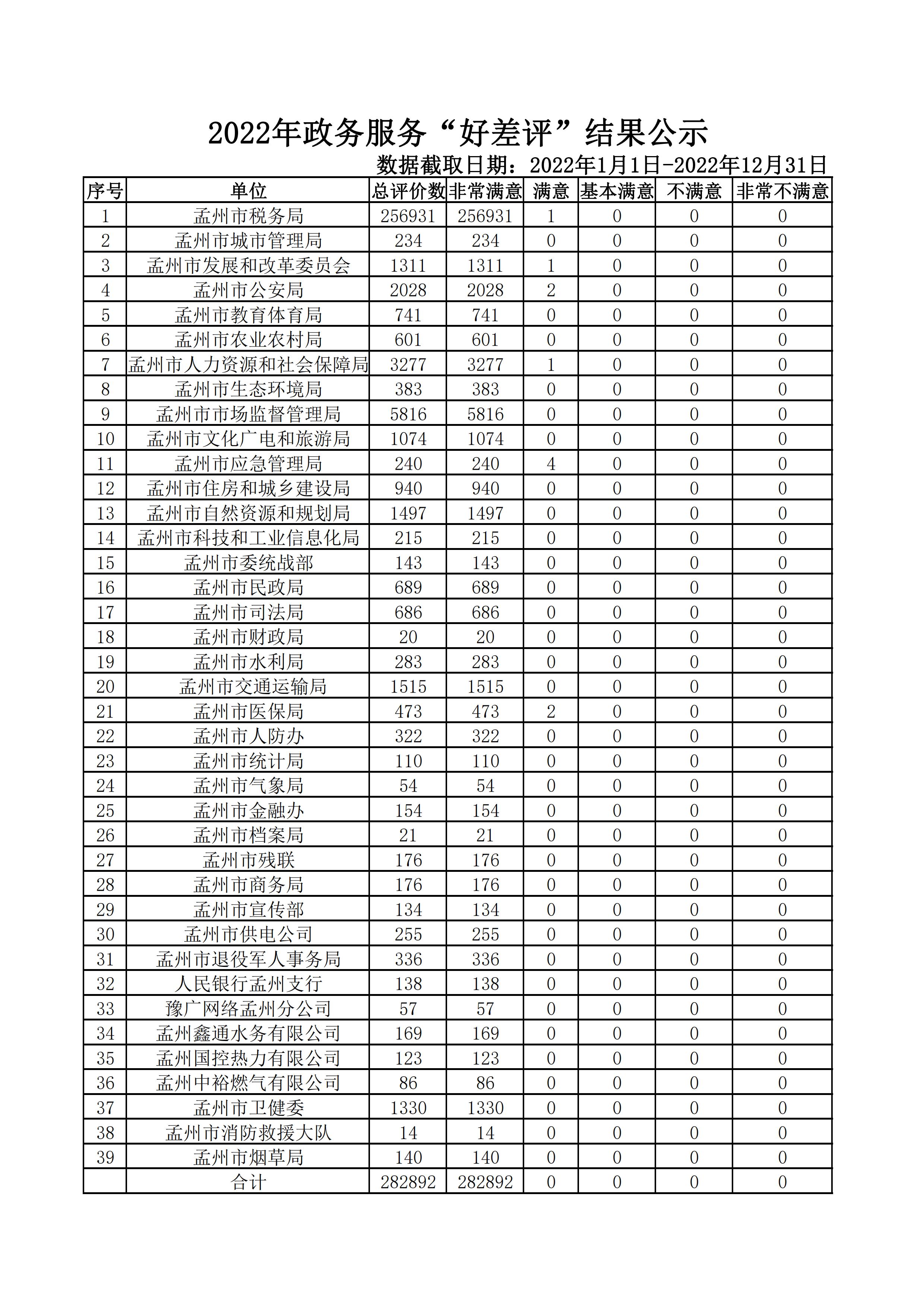 2022年政务服务“好差评”结果公示

数据截取日期：2022年1月1日-2022年12月31日

| 序号 | 单位 | 总评价数 | 非常满意 | 满意 | 基本满意 | 不满意 | 非常不满意 |
|---|---|---|---|---|---|---|---|
| 1 | 孟州市税务局 | 256931 | 256931 | 1 | 0 | 0 | 0 |
| 2 | 孟州市城市管理局 | 234 | 234 | 0 | 0 | 0 | 0 |
| 3 | 孟州市发展和改革委员会 | 1311 | 1311 | 1 | 0 | 0 | 0 |
| 4 | 孟州市公安局 | 2028 | 2028 | 2 | 0 | 0 | 0 |
| 5 | 孟州市教育体育局 | 741 | 741 | 0 | 0 | 0 | 0 |
| 6 | 孟州市农业农村局 | 601 | 601 | 0 | 0 | 0 | 0 |
| 7 | 孟州市人力资源和社会保障局 | 3277 | 3277 | 1 | 0 | 0 | 0 |
| 8 | 孟州市生态环境局 | 383 | 383 | 0 | 0 | 0 | 0 |
| 9 | 孟州市市场监督管理局 | 5816 | 5816 | 0 | 0 | 0 | 0 |
| 10 | 孟州市文化广电和旅游局 | 1074 | 1074 | 0 | 0 | 0 | 0 |
| 11 | 孟州市应急管理局 | 240 | 240 | 4 | 0 | 0 | 0 |
| 12 | 孟州市住房和城乡建设局 | 940 | 940 | 0 | 0 | 0 | 0 |
| 13 | 孟州市自然资源和规划局 | 1497 | 1497 | 0 | 0 | 0 | 0 |
| 14 | 孟州市科技和工业信息化局 | 215 | 215 | 0 | 0 | 0 | 0 |
| 15 | 孟州市委统战部 | 143 | 143 | 0 | 0 | 0 | 0 |
| 16 | 孟州市民政局 | 689 | 689 | 0 | 0 | 0 | 0 |
| 17 | 孟州市司法局 | 686 | 686 | 0 | 0 | 0 | 0 |
| 18 | 孟州市财政局 | 20 | 20 | 0 | 0 | 0 | 0 |
| 19 | 孟州市水利局 | 283 | 283 | 0 | 0 | 0 | 0 |
| 20 | 孟州市交通运输局 | 1515 | 1515 | 0 | 0 | 0 | 0 |
| 21 | 孟州市医保局 | 473 | 473 | 2 | 0 | 0 | 0 |
| 22 | 孟州市人防办 | 322 | 322 | 0 | 0 | 0 | 0 |
| 23 | 孟州市统计局 | 110 | 110 | 0 | 0 | 0 | 0 |
| 24 | 孟州市气象局 | 54 | 54 | 0 | 0 | 0 | 0 |
| 25 | 孟州市金融办 | 154 | 154 | 0 | 0 | 0 | 0 |
| 26 | 孟州市档案局 | 21 | 21 | 0 | 0 | 0 | 0 |
| 27 | 孟州市残联 | 176 | 176 | 0 | 0 | 0 | 0 |
| 28 | 孟州市商务局 | 176 | 176 | 0 | 0 | 0 | 0 |
| 29 | 孟州市宣传部 | 134 | 134 | 0 | 0 | 0 | 0 |
| 30 | 孟州市供电公司 | 255 | 255 | 0 | 0 | 0 | 0 |
| 31 | 孟州市退役军人事务局 | 336 | 336 | 0 | 0 | 0 | 0 |
| 32 | 人民银行孟州支行 | 138 | 138 | 0 | 0 | 0 | 0 |
| 33 | 豫广网络孟州分公司 | 57 | 57 | 0 | 0 | 0 | 0 |
| 34 | 孟州鑫通水务有限公司 | 169 | 169 | 0 | 0 | 0 | 0 |
| 35 | 孟州国控热力有限公司 | 123 | 123 | 0 | 0 | 0 | 0 |
| 36 | 孟州中裕燃气有限公司 | 86 | 86 | 0 | 0 | 0 | 0 |
| 37 | 孟州市卫健委 | 1330 | 1330 | 0 | 0 | 0 | 0 |
| 38 | 孟州市消防救援大队 | 14 | 14 | 0 | 0 | 0 | 0 |
| 39 | 孟州市烟草局 | 140 | 140 | 0 | 0 | 0 | 0 |
|  | 合计 | 282892 | 282892 | 0 | 0 | 0 | 0 |